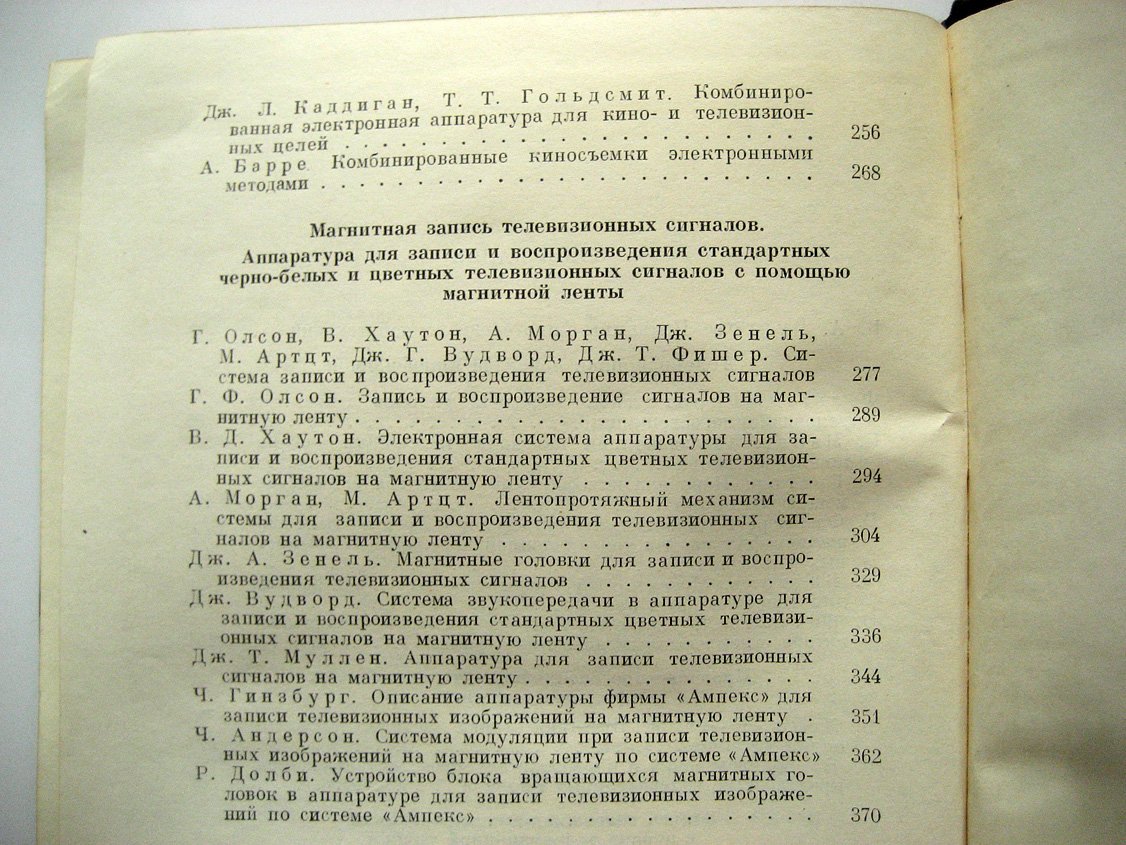 Дж. Л. Каддиган, Т. Т. Гольдсмит. Комбинированная электронная аппаратура для кино- и телевизионных целей 256

А. Барре Комбинированные киносъемки электронными методами 268

Магнитная запись телевизионных сигналов.

Аппаратура для записи и воспроизведения стандартных черно-белых и цветных телевизионных сигналов с помощью магнитной ленты

Г. Олсон, В. Хаутон, А. Морган, Дж. Зенель, М. Артцт, Дж. Г. Вудворд, Дж. Т. Фишер. Система записи и воспроизведения телевизионных сигналов 277

Г. Ф. Олсон. Запись и воспроизведение сигналов на магнитную ленту 289

В. Д. Хаутон. Электронная система аппаратуры для записи и воспроизведения стандартных цветных телевизионных сигналов на магнитную ленту 294

А. Морган, М. Артцт. Лентопротяжный механизм системы для записи и воспроизведения телевизионных сигналов на магнитную ленту 304

Дж. А. Зенель. Магнитные головки для записи и воспроизведения телевизионных сигналов 329

Дж. Вудворд. Система звукопередачи в аппаратуре для записи и воспроизведения стандартных цветных телевизионных сигналов на магнитную ленту 336

Дж. Т. Муллен. Аппаратура для записи телевизионных сигналов на магнитную ленту 344

Ч. Гинзбург. Описание аппаратуры фирмы «Ампекс» для записи телевизионных изображений на магнитную ленту 351

Ч. Андерсон. Система модуляции при записи телевизионных изображений на магнитную ленту по системе «Ампекс» 362

Р. Долби. Устройство блока вращающихся магнитных головок в аппаратуре для записи телевизионных изображений по системе «Ампекс» 370